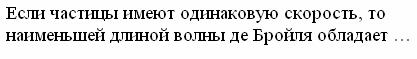 Если частицы имеют одинаковую скорость, то наименьшей длиной волны де Бройля обладает …